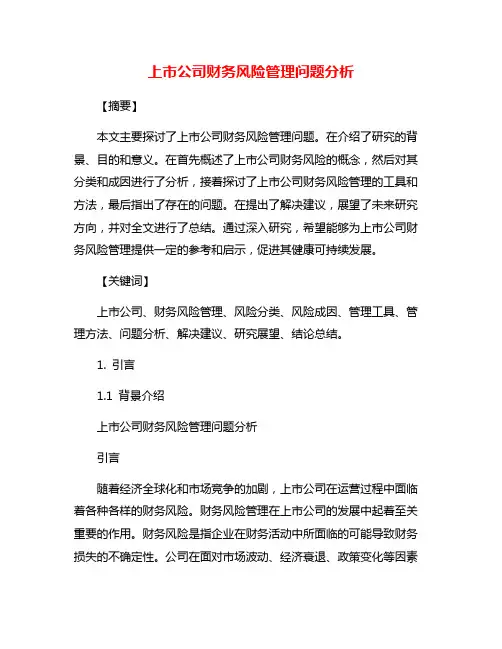 上市公司财务风险管理问题分析

【摘要】

本文主要探讨了上市公司财务风险管理问题。在介绍了研究的背景、目的和意义。在首先概述了上市公司财务风险的概念，然后对其分类和成因进行了分析，接着探讨了上市公司财务风险管理的工具和方法，最后指出了存在的问题。在提出了解决建议，展望了未来研究方向，并对全文进行了总结。通过深入研究，希望能够为上市公司财务风险管理提供一定的参考和启示，促进其健康可持续发展。

【关键词】

上市公司、财务风险管理、风险分类、风险成因、管理工具、管理方法、问题分析、解决建议、研究展望、结论总结。

1. 引言

1.1 背景介绍

上市公司财务风险管理问题分析

引言

随着经济全球化和市场竞争的加剧，上市公司在运营过程中面临着各种各样的财务风险。财务风险管理在上市公司的发展中起着至关重要的作用。财务风险是指企业在财务活动中所面临的可能导致财务损失的不确定性。公司在面对市场波动、经济衰退、政策变化等因素